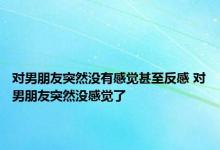 对男朋友突然没有感觉甚至反感 对男朋友突然没感觉了